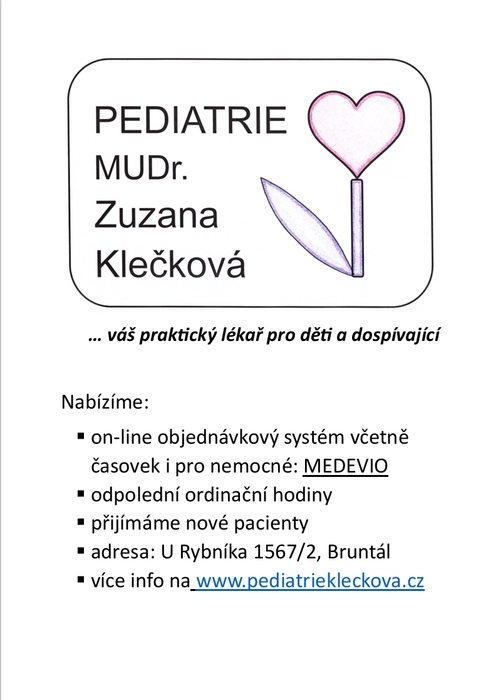 PEDIATRIE
MUDr.
Zuzana
Klečková

… váš praktický lékař pro děti a dospívající

Nabízíme:

▪ on-line objednávkový systém včetně časovek i pro nemocné: MEDEVIO
▪ odpolední ordinační hodiny
▪ přijímáme nové pacienty
▪ adresa: U Rybníka 1567/2, Bruntál
▪ více info na www.pediatriekleckova.cz